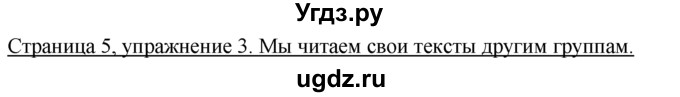 Угдз.ру

Страница 5, упражнение 3. Мы читаем свои тексты другим группам.

ugdz.ru